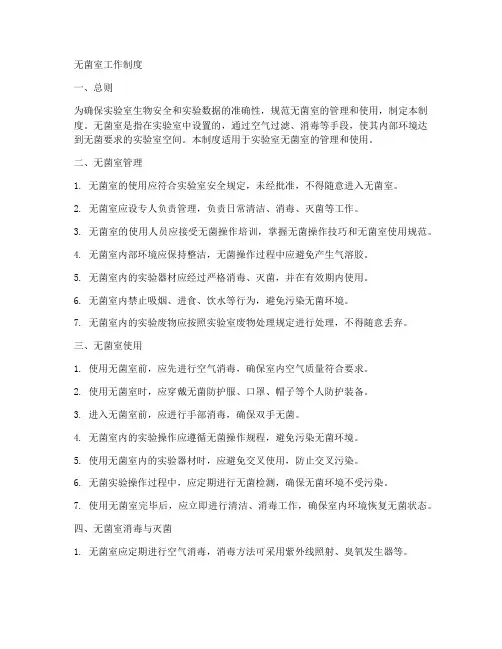 无菌室工作制度

一、总则

为确保实验室生物安全和实验数据的准确性，规范无菌室的管理和使用，制定本制度。无菌室是指在实验室中设置的，通过空气过滤、消毒等手段，使其内部环境达到无菌要求的实验室空间。本制度适用于实验室无菌室的管理和使用。

二、无菌室管理

1. 无菌室的使用应符合实验室安全规定，未经批准，不得随意进入无菌室。

2. 无菌室应设专人负责管理，负责日常清洁、消毒、灭菌等工作。

3. 无菌室的使用人员应接受无菌操作培训，掌握无菌操作技巧和无菌室使用规范。

4. 无菌室内部环境应保持整洁，无菌操作过程中应避免产生气溶胶。

5. 无菌室内的实验器材应经过严格消毒、灭菌，并在有效期内使用。

6. 无菌室内禁止吸烟、进食、饮水等行为，避免污染无菌环境。

7. 无菌室内的实验废物应按照实验室废物处理规定进行处理，不得随意丢弃。

三、无菌室使用

1. 使用无菌室前，应先进行空气消毒，确保室内空气质量符合要求。

2. 使用无菌室时，应穿戴无菌防护服、口罩、帽子等个人防护装备。

3. 进入无菌室前，应进行手部消毒，确保双手无菌。

4. 无菌室内的实验操作应遵循无菌操作规程，避免污染无菌环境。

5. 使用无菌室内的实验器材时，应避免交叉使用，防止交叉污染。

6. 无菌实验操作过程中，应定期进行无菌检测，确保无菌环境不受污染。

7. 使用无菌室完毕后，应立即进行清洁、消毒工作，确保室内环境恢复无菌状态。

四、无菌室消毒与灭菌

1. 无菌室应定期进行空气消毒，消毒方法可采用紫外线照射、臭氧发生器等。